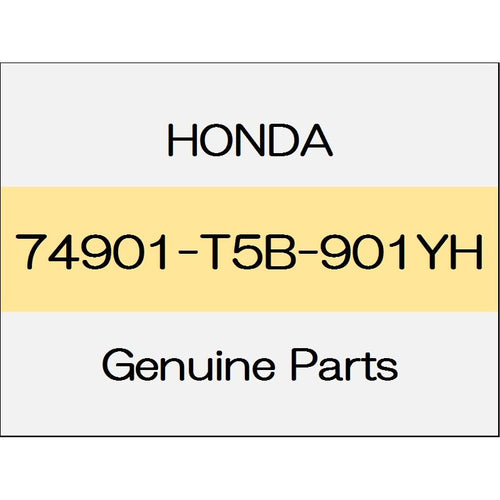 HONDA

74901-T5B-901YH

Genuine Parts